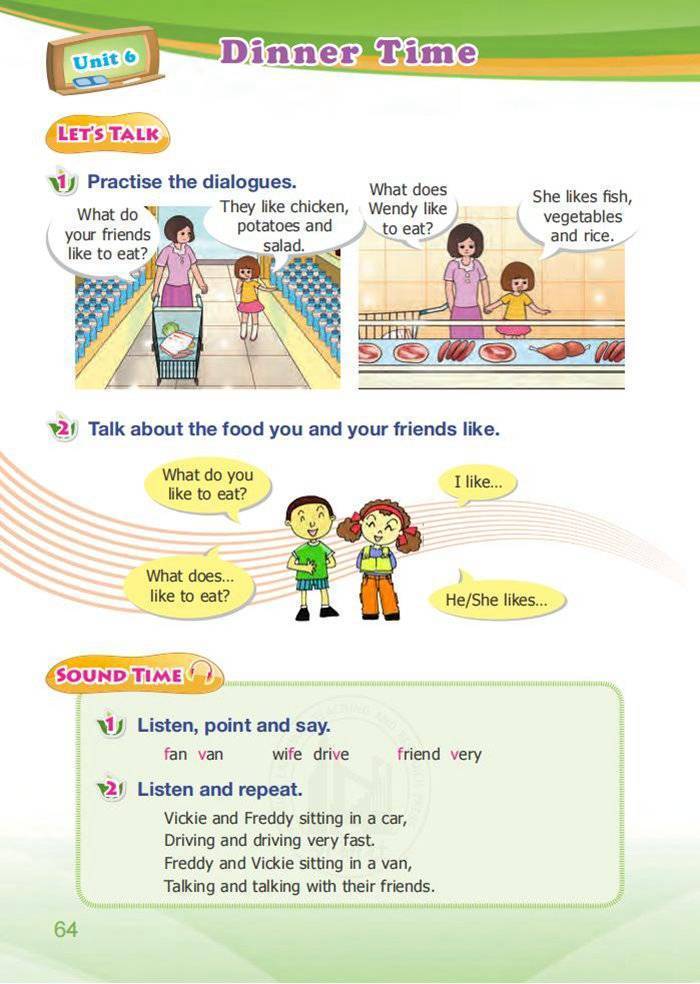 Unit 6

Dinner Time

LET'S TALK

1 Practise the dialogues.

What do your friends like to eat?

They like chicken, potatoes and salad.

What does Wendy like to eat?

She likes fish, vegetables and rice.

2 Talk about the food you and your friends like.

What do you like to eat?

I like...

What does... like to eat?

He/She likes...

SOUND TIME

1 Listen, point and say.

fan van wife drive friend very

2 Listen and repeat.

Vickie and Freddy sitting in a car,
Driving and driving very fast.
Freddy and Vickie sitting in a van,
Talking and talking with their friends.

64